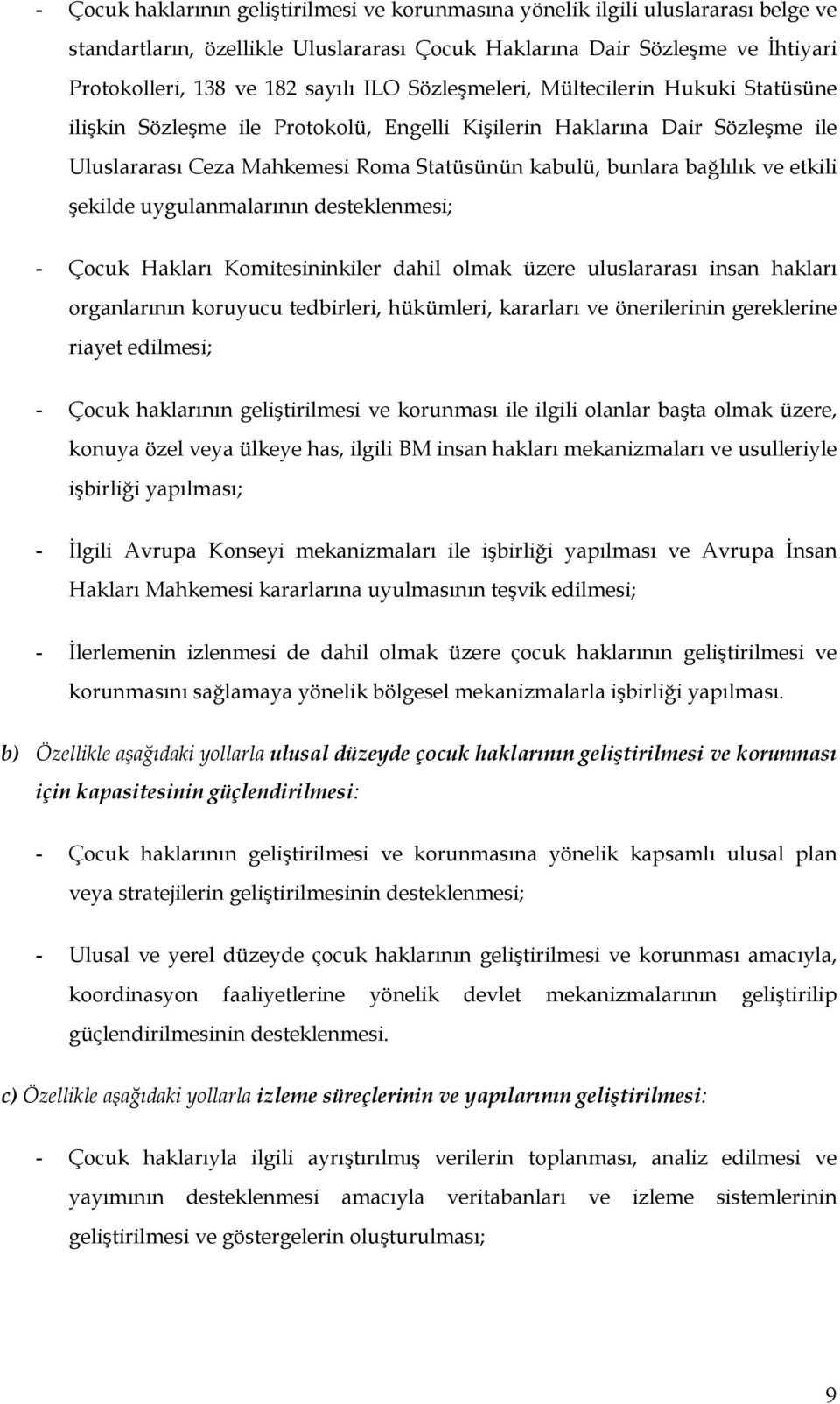 - Çocuk haklarının geliştirilmesi ve korunmasına yönelik ilgili uluslararası belge ve standartların, özellikle Uluslararası Çocuk Haklarına Dair Sözleşme ve İhtiyari Protokolleri, 138 ve 182 sayılı ILO Sözleşmeleri, Mültecilerin Hukuki Statüsüne ilişkin Sözleşme ile Protokolü, Engelli Kişilerin Haklarına Dair Sözleşme ile Uluslararası Ceza Mahkemesi Roma Statüsünün kabulü, bunlara bağlılık ve etkili şekilde uygulanmalarının desteklenmesi;

- Çocuk Hakları Komitesininkiler dahil olmak üzere uluslararası insan hakları organlarının koruyucu tedbirleri, hükümleri, kararları ve önerilerinin gereklerine riayet edilmesi;

- Çocuk haklarının geliştirilmesi ve korunması ile ilgili olanlar başta olmak üzere, konuya özel veya ülkeye has, ilgili BM insan hakları mekanizmaları ve usulleriyle işbirliği yapılması;

- İlgili Avrupa Konseyi mekanizmaları ile işbirliği yapılması ve Avrupa İnsan Hakları Mahkemesi kararlarına uyulmasının teşvik edilmesi;

- İlerlemenin izlenmesi de dahil olmak üzere çocuk haklarının geliştirilmesi ve korunmasını sağlamaya yönelik bölgesel mekanizmalarla işbirliği yapılması.

b) Özellikle aşağıdaki yollarla ulusal düzeyde çocuk haklarının geliştirilmesi ve korunması için kapasitesinin güçlendirilmesi:

- Çocuk haklarının geliştirilmesi ve korunmasına yönelik kapsamlı ulusal plan veya stratejilerin geliştirilmesinin desteklenmesi;

- Ulusal ve yerel düzeyde çocuk haklarının geliştirilmesi ve korunması amacıyla, koordinasyon faaliyetlerine yönelik devlet mekanizmalarının geliştirilip güçlendirilmesinin desteklenmesi.

c) Özellikle aşağıdaki yollarla izleme süreçlerinin ve yapılarının geliştirilmesi:

- Çocuk haklarıyla ilgili ayrıştırılmış verilerin toplanması, analiz edilmesi ve yayımının desteklenmesi amacıyla veritabanları ve izleme sistemlerinin geliştirilmesi ve göstergelerin oluşturulması;

9